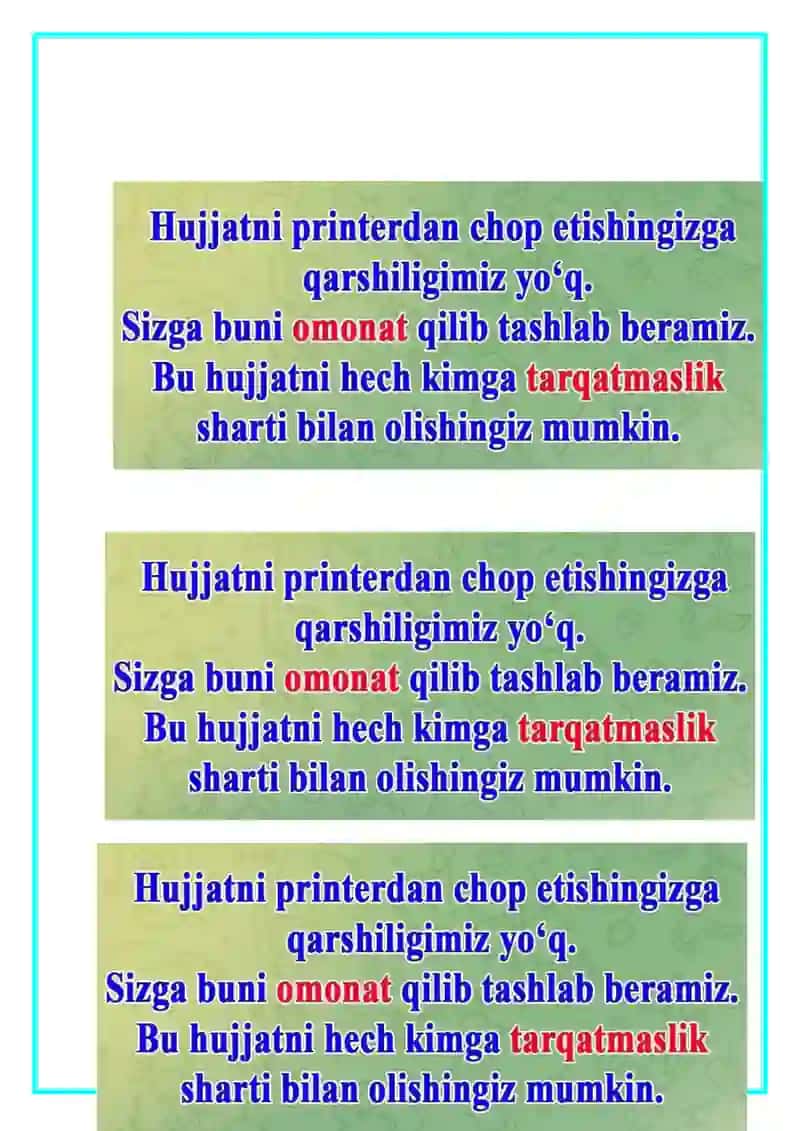 Hujjatni printerdan chop etishingizga qarshiligimiz yo‘q.
Sizga buni omonat qilib tashlab beramiz.
Bu hujjatni hech kimga tarqatmaslik sharti bilan olishingiz mumkin.

Hujjatni printerdan chop etishingizga qarshiligimiz yo‘q.
Sizga buni omonat qilib tashlab beramiz.
Bu hujjatni hech kimga tarqatmaslik sharti bilan olishingiz mumkin.

Hujjatni printerdan chop etishingizga qarshiligimiz yo‘q.
Sizga buni omonat qilib tashlab beramiz.
Bu hujjatni hech kimga tarqatmaslik sharti bilan olishingiz mumkin.